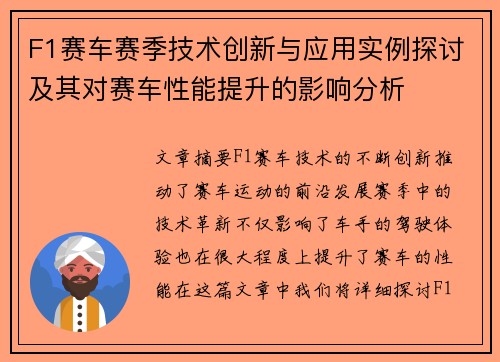 F1赛车赛季技术创新与应用实例探讨及其对赛车性能提升的影响分析

文章摘要F1赛车技术的不断创新推动了赛车运动的前沿发展赛季中的技术革新不仅影响了车手的驾驶体验也在很大程度上提升了赛车的性能在这篇文章中我们将详细探讨F1